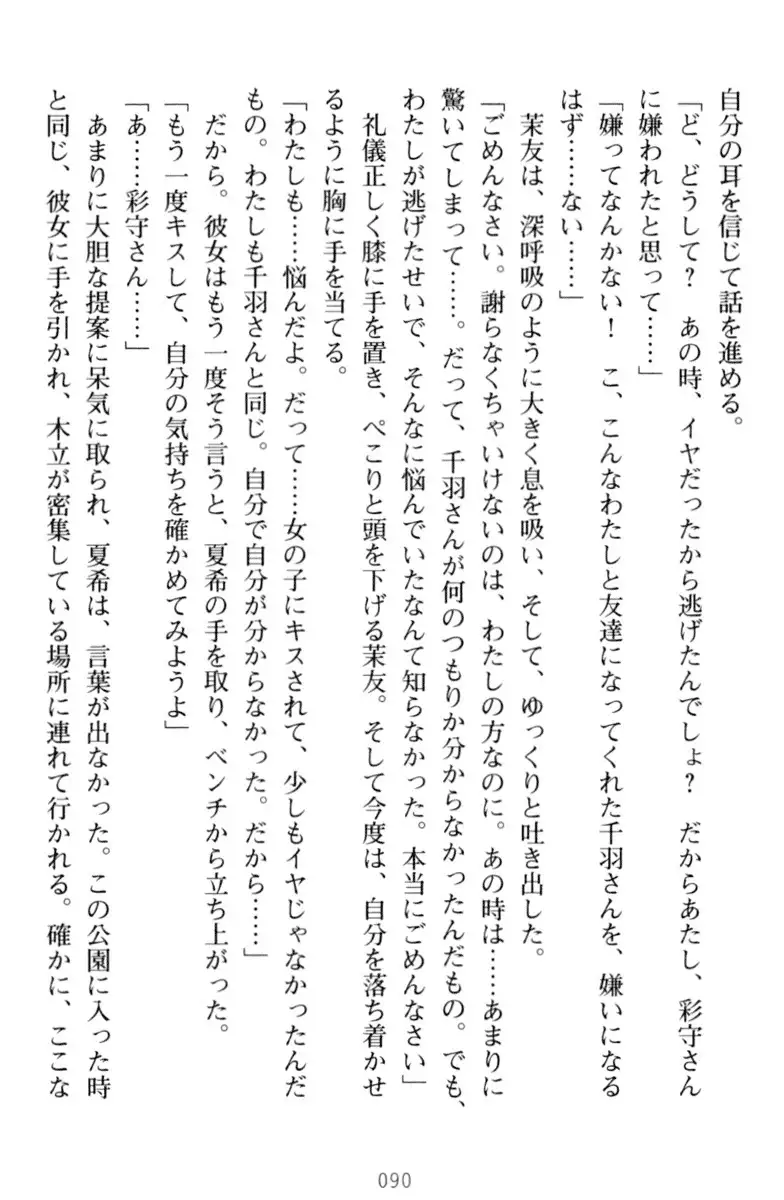 自分の耳を信じて話を進める。
「ど、どうして？　あの時、イヤだったから逃げたんでしょ？　だからあたし、彩守さんに嫌われたと思って……」
「嫌ってなんかない！　こ、こんなわたしと友達になってくれた千羽さんを、嫌いになるはず……ない……」
茉友は、深呼吸のように大きく息を吸い、そして、ゆっくりと吐き出した。
「ごめんなさい。謝らなくちゃいけないのは、わたしの方なのに。あの時は……あまりに驚いてしまって……。だって、千羽さんが何のつもりか分からなかったんだもの。でも、わたしが逃げたせいで、そんなに悩んでいたなんて知らなかった。本当にごめんなさい」
礼儀正しく膝に手を置き、ぺこりと頭を下げる茉友。そして今度は、自分を落ち着かせるように胸に手を当てる。
「わたしも……悩んだよ。だって……女の子にキスされて、少しもイヤじゃなかったんだもの。わたしも千羽さんと同じ。自分で自分が分からなかった。だから……」
だから。彼女はもう一度そう言うと、夏希の手を取り、ベンチから立ち上がった。
「もう一度キスして、自分の気持ちを確かめてみようよ」
「あ……彩守さん……」
あまりに大胆な提案に呆気に取られ、夏希は、言葉が出なかった。この公園に入った時と同じ、彼女に手を引かれ、木立が密集している場所に連れて行かれる。確かに、ここな

090